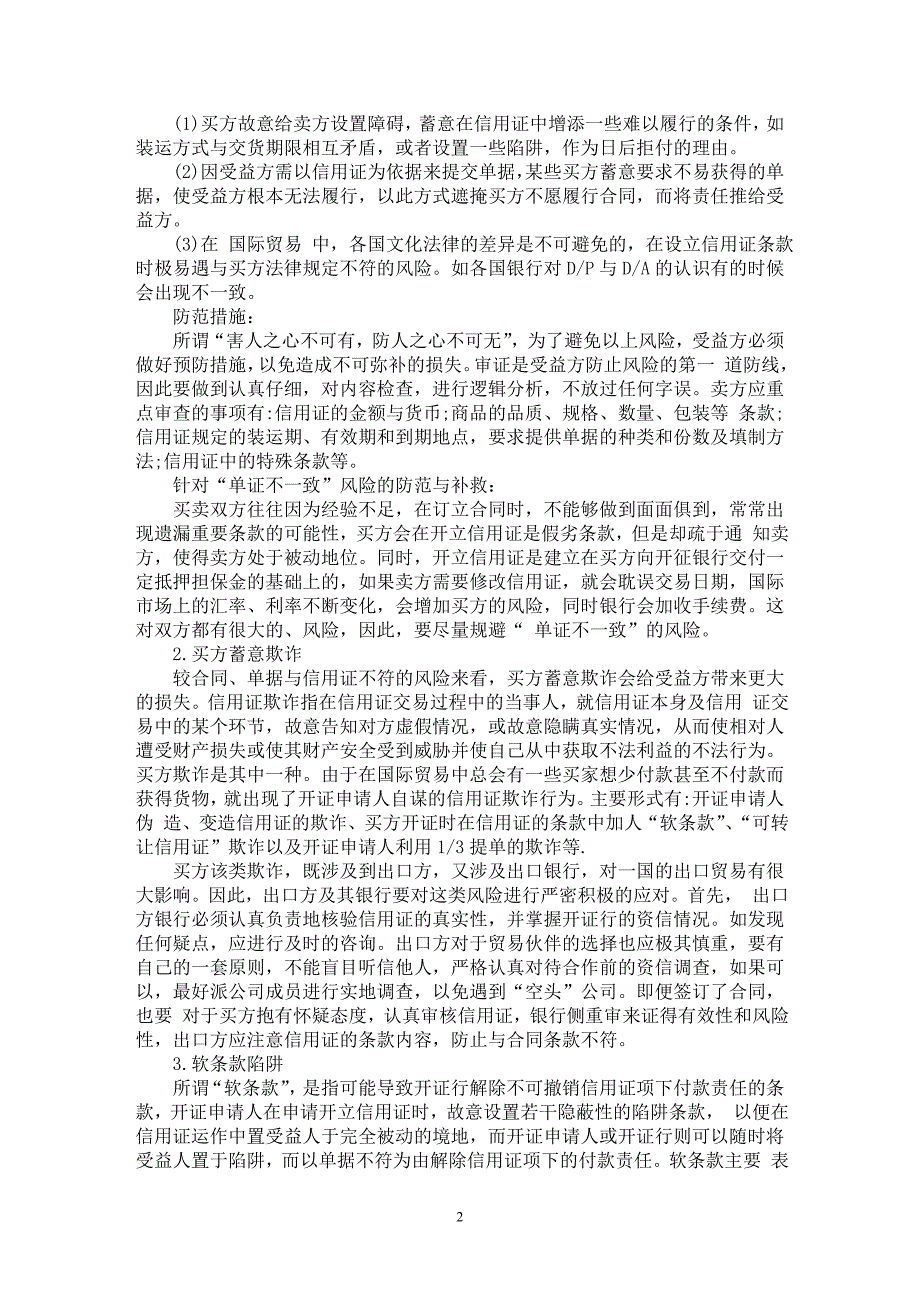 (1)买方故意给卖方设置障碍，蓄意在信用证中增添一些难以履行的条件，如装运方式与交货期限相互矛盾，或者设置一些陷阱，作为日后拒付的理由。

(2)因受益方需以信用证为依据来提交单据，某些买方蓄意要求不易获得的单据，使受益方根本无法履行，以此方式遮掩买方不愿履行合同，而将责任推给受益方。

(3)在 国际贸易 中，各国文化法律的差异是不可避免的，在设立信用证条款时极易遇与买方法律规定不符的风险。如各国银行对 D/P 与 D/A 的认识有的时候会出现不一致。

防范措施:

所谓“害人之心不可有，防人之心不可无”，为了避免以上风险，受益方必须做好预防措施，以免造成不可弥补的损失。审证是受益方防止风险的第一 道防线，因此要做到认真仔细，对内容检查，进行逻辑分析，不放过任何字误。卖方应重点审查的事项有:信用证的金额与货币;商品的品质、规格、数量、包装等 条款;信用证规定的装运期、有效期和到期地点，要求提供单据的种类和份数及填制方法;信用证中的特殊条款等。

针对“单证不一致”风险的防范与补救:

买卖双方往往因为经验不足，在订立合同时，不能够做到面面俱到，常常出现遗漏重要条款的可能性，买方会在开立信用证是假劣条款，但是却疏于通 知卖方，使得卖方处于被动地位。同时，开立信用证是建立在买方向开征银行交付一定抵押担保金的基础上的，如果卖方需要修改信用证，就会耽误交易日期，国际市场上的汇率、利率不断变化，会增加买方的风险，同时银行会加收手续费。这对双方都有很大的、风险，因此，要尽量规避“ 单证不一致”的风险。

2.买方蓄意欺诈

较合同、单据与信用证不符的风险来看，买方蓄意欺诈会给受益方带来更大的损失。信用证欺诈指在信用证交易过程中的当事人，就信用证本身及信用 证交易中的某个环节，故意告知对方虚假情况，或故意隐瞒真实情况，从而使相对人遭受财产损失或使其财产安全受到威胁并使自己从中获取不法利益的不法行为。买方欺诈是其中一种。由于在国际贸易中总会有一些买家想少付款甚至不付款而获得货物，就出现了开证申请人自谋的信用证欺诈行为。主要形式有:开证申请人伪 造、变造信用证的欺诈、买方开证时在信用证的条款中加人“软条款”、“可转让信用证”欺诈以及开证申请人利用 1/3 提单的欺诈等.

买方该类欺诈，既涉及到出口方，又涉及出口银行，对一国的出口贸易有很大影响。因此，出口方及其银行要对这类风险进行严密积极的应对。首先， 出口方银行必须认真负责地核验信用证的真实性，并掌握开证行的资信情况。如发现任何疑点，应进行及时的咨询。出口方对于贸易伙伴的选择也应极其慎重，要有自己的一套原则，不能盲目听信他人，严格认真对待合作前的资信调查，如果可以，最好派公司成员进行实地调查，以免遇到“空头”公司。即便签订了合同，也要 对于买方抱有怀疑态度，认真审核信用证，银行侧重审来证得有效性和风险性，出口方应注意信用证的条款内容，防止与合同条款不符。

3.软条款陷阱

所谓“软条款”，是指可能导致开证行解除不可撤销信用证项下付款责任的条款，开证申请人在申请开立信用证时，故意设置若干隐蔽性的陷阱条款， 以便在信用证运作中置受益人于完全被动的境地，而开证申请人或开证行则可以随时将受益人置于陷阱，而以单据不符为由解除信用证项下的付款责任。软条款主要 表

2